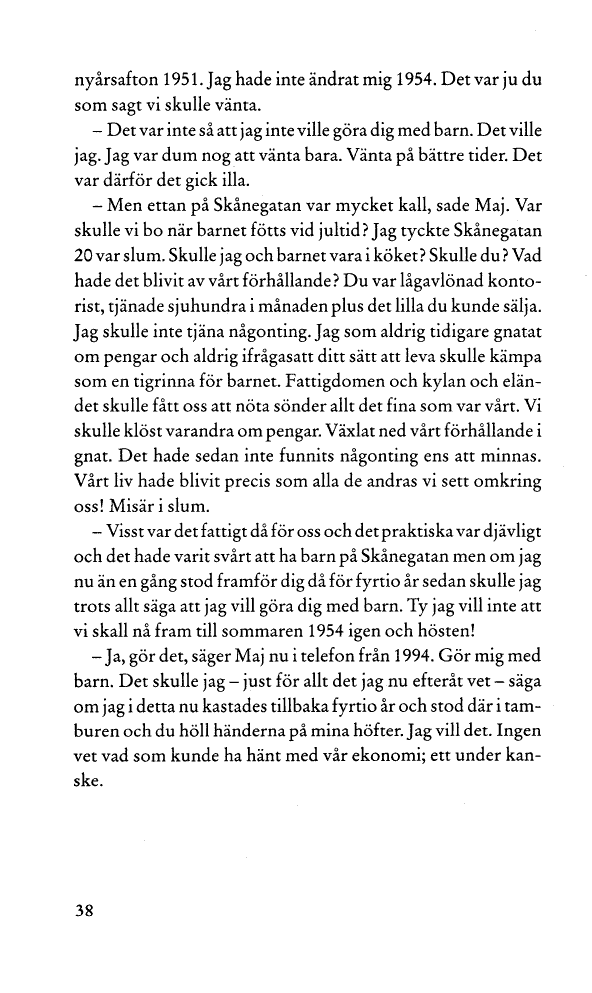 nyårsafton 1951. Jag hade inte ändrat mig 1954. Det var ju du som sagt vi skulle vänta.

– Det var inte så att jag inte ville göra dig med barn. Det ville jag. Jag var dum nog att vänta bara. Vänta på bättre tider. Det var därför det gick illa.

– Men ettan på Skånegatan var mycket kall, sade Maj. Var skulle vi bo när barnet fötts vid jultid? Jag tyckte Skånegatan 20 var slum. Skulle jag och barnet vara i köket? Skulle du? Vad hade det blivit av vårt förhållande? Du var lågavlönad kontorist, tjänade sjuhundra i månaden plus det lilla du kunde sälja. Jag skulle inte tjäna någonting. Jag som aldrig tidigare gnatat om pengar och aldrig ifrågasatt ditt sätt att leva skulle kämpa som en tigrinna för barnet. Fattigdomen och kylan och eländet skulle fått oss att nöta sönder allt det fina som var vårt. Vi skulle klöst varandra om pengar. Växlat ned vårt förhållande i gnat. Det hade sedan inte funnits någonting ens att minnas. Vårt liv hade blivit precis som alla de andras vi sett omkring oss! Misär i slum.

– Visst var det fattigt då för oss och det praktiska var djävligt och det hade varit svårt att ha barn på Skånegatan men om jag nu än en gång stod framför dig då för fyrtio år sedan skulle jag trots allt säga att jag vill göra dig med barn. Ty jag vill inte att vi skall nå fram till sommaren 1954 igen och hösten!

– Ja, gör det, säger Maj nu i telefon från 1994. Gör mig med barn. Det skulle jag – just för allt det jag nu efteråt vet – säga om jag i detta nu kastades tillbaka fyrtio år och stod där i tamburen och du höll händerna på mina höfter. Jag vill det. Ingen vet vad som kunde ha hänt med vår ekonomi; ett under kanske.

38